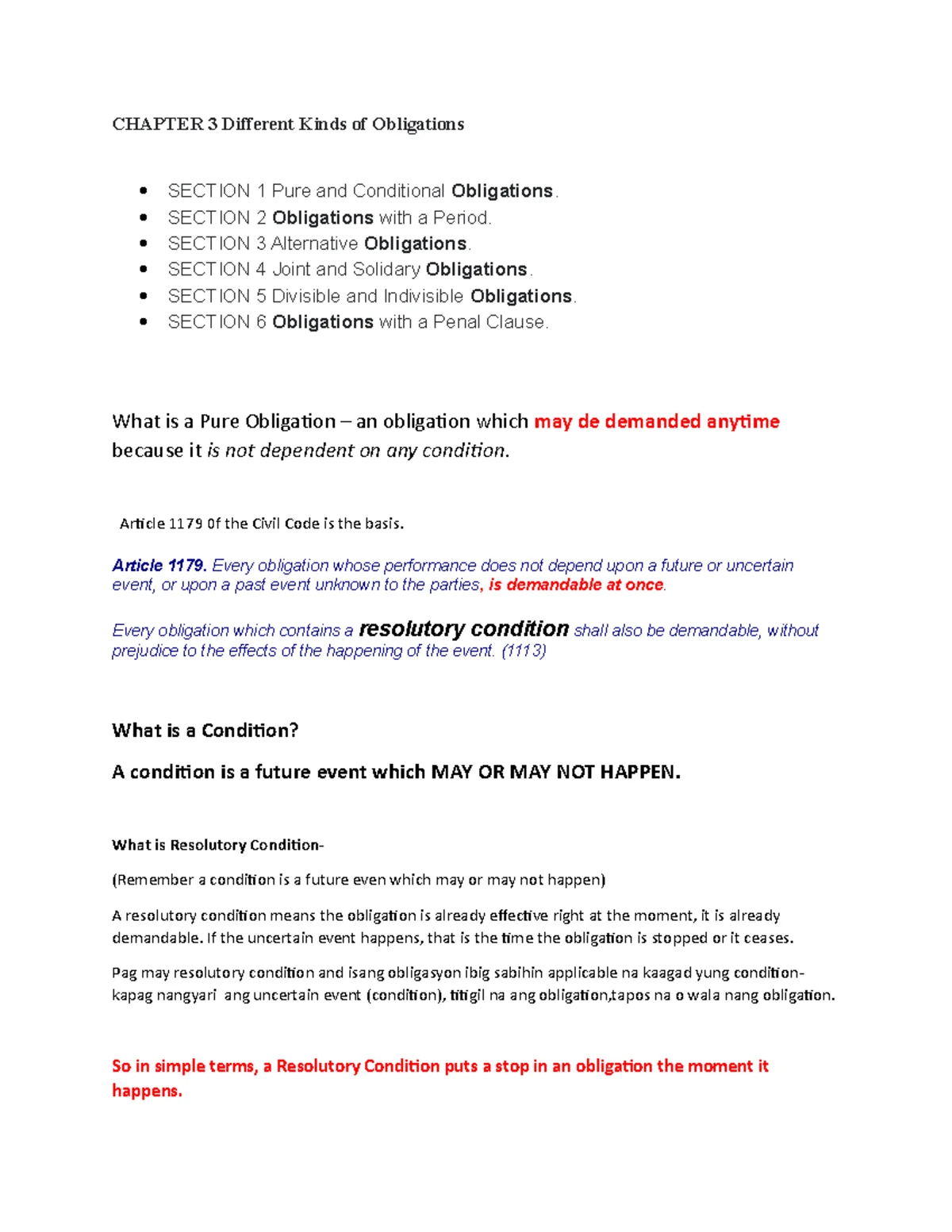 CHAPTER 3 Different Kinds of Obligations

- SECTION 1 Pure and Conditional Obligations.
- SECTION 2 Obligations with a Period.
- SECTION 3 Alternative Obligations.
- SECTION 4 Joint and Solidary Obligations.
- SECTION 5 Divisible and Indivisible Obligations.
- SECTION 6 Obligations with a Penal Clause.

What is a Pure Obligation – an obligation which may de demanded anytime because it is not dependent on any condition.

Article 1179 0f the Civil Code is the basis.

Article 1179. Every obligation whose performance does not depend upon a future or uncertain event, or upon a past event unknown to the parties, is demandable at once.

Every obligation which contains a resolutory condition shall also be demandable, without prejudice to the effects of the happening of the event. (1113)

What is a Condition?

A condition is a future event which MAY OR MAY NOT HAPPEN.

What is Resolutory Condition-

(Remember a condition is a future even which may or may not happen)

A resolutory condition means the obligation is already effective right at the moment, it is already demandable. If the uncertain event happens, that is the time the obligation is stopped or it ceases.

Pag may resolutory condition and isang obligasyon ibig sabihin applicable na kaagad yung condition- kapag nangyari ang uncertain event (condition), titigil na ang obligation,tapos na o wala nang obligation.

So in simple terms, a Resolutory Condition puts a stop in an obligation the moment it happens.